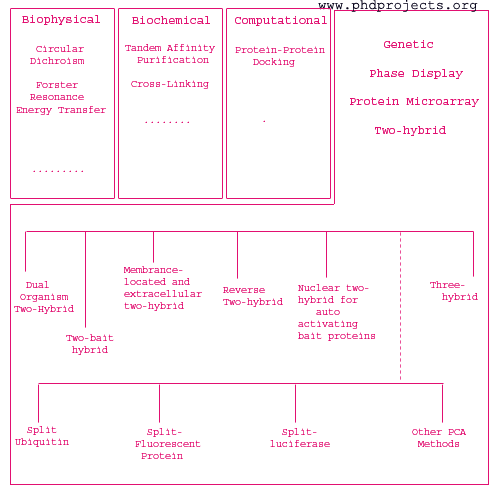 www.phdprojects.org

Biophysical

Circular Dichroism

Forster Resonance Energy Transfer

.........

Biochemical

Tandem Affinity Purification

Cross-Linking

........

Computational

Protein-Protein Docking

.

Genetic

Phase Display

Protein Microarray

Two-hybrid

Dual Organism Two-Hybrid

Two-bait hybrid

Membrance-located and extracellular two-hybrid

Reverse Two-hybrid

Nuclear two-hybrid for auto activating bait proteins

Three-hybrid

Split Ubiquitin

Split-Fluorescent Protein

Split-luciferase

Other PCA Methods